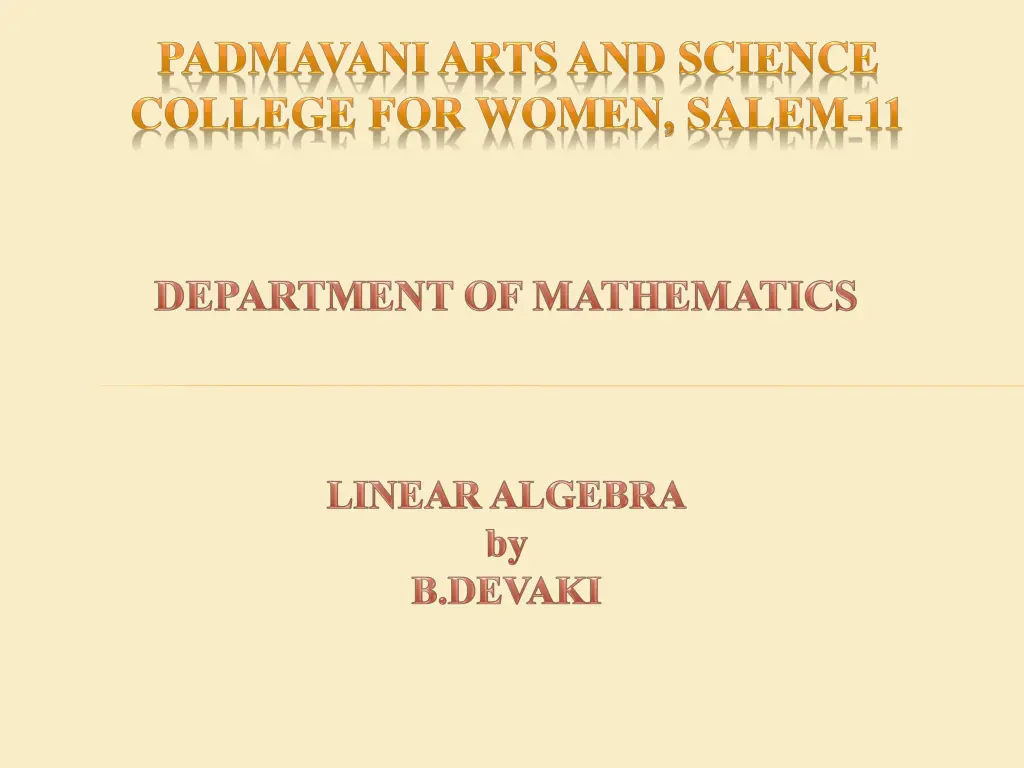 PADMAVANI ARTS AND SCIENCE COLLEGE FOR WOMEN, SALEM-11

DEPARTMENT OF MATHEMATICS

LINEAR ALGEBRA
by
B.DEVAKI